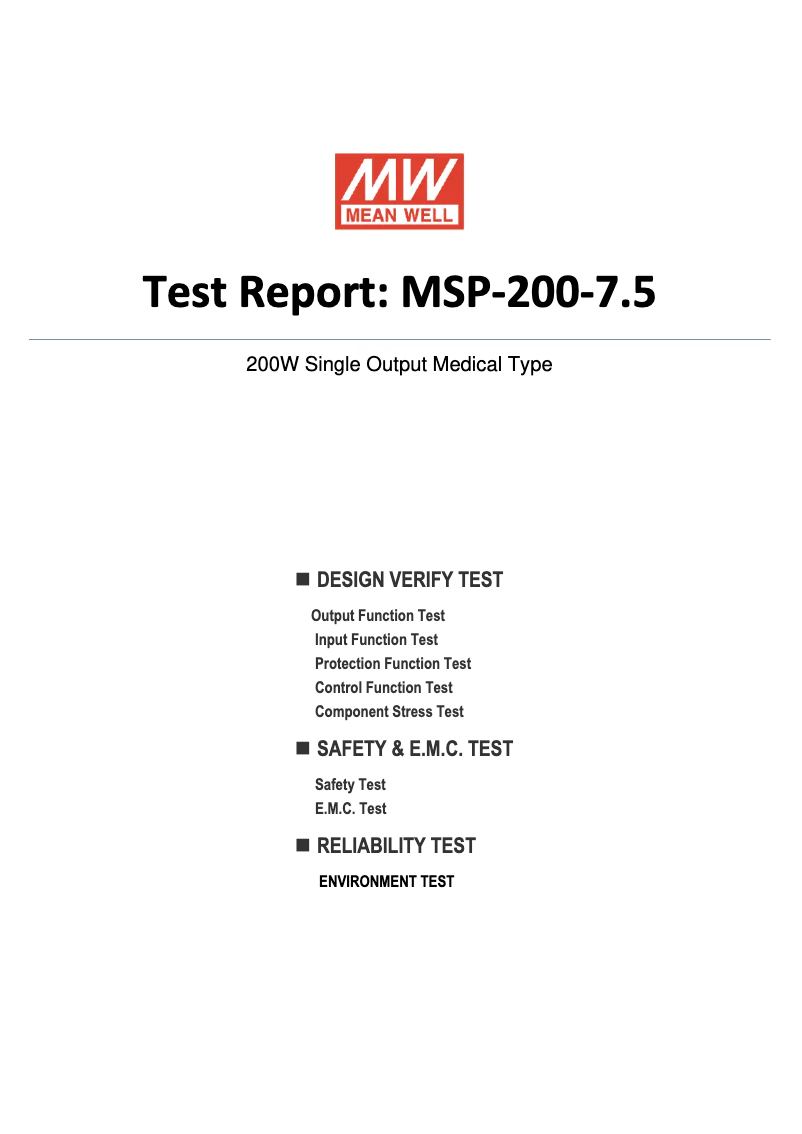 MW
MEAN WELL

Test Report: MSP-200-7.5

200W Single Output Medical Type

■ DESIGN VERIFY TEST

Output Function Test
Input Function Test
Protection Function Test
Control Function Test
Component Stress Test

■ SAFETY & E.M.C. TEST

Safety Test
E.M.C. Test

■ RELIABILITY TEST

ENVIRONMENT TEST